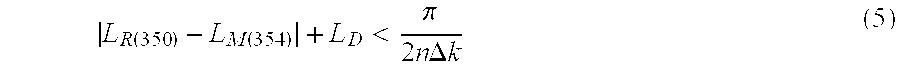 $|L_{R(350)} - L_{M(354)}| + L_D < \frac{\pi}{2n\Delta k}$ (5)